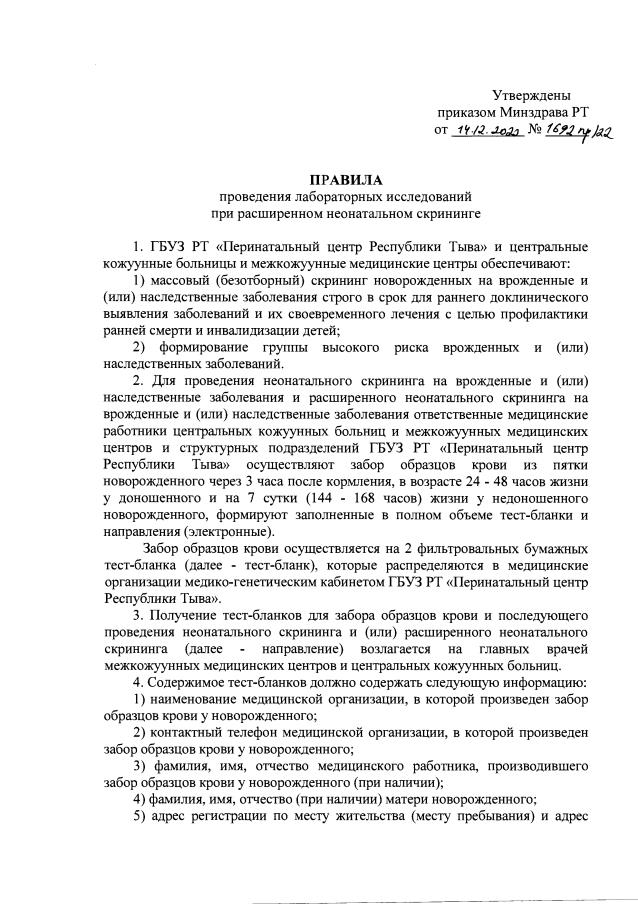 Утверждены
приказом Минздрава РТ
от 14.12.2022 № 1692 пр/22

ПРАВИЛА
проведения лабораторных исследований
при расширенном неонатальном скрининге

1. ГБУЗ РТ «Перинатальный центр Республики Тыва» и центральные кожуунные больницы и межкожуунные медицинские центры обеспечивают:

1) массовый (безотборный) скрининг новорожденных на врожденные и (или) наследственные заболевания строго в срок для раннего доклинического выявления заболеваний и их своевременного лечения с целью профилактики ранней смерти и инвалидизации детей;

2) формирование группы высокого риска врожденных и (или) наследственных заболеваний.

2. Для проведения неонатального скрининга на врожденные и (или) наследственные заболевания и расширенного неонатального скрининга на врожденные и (или) наследственные заболевания ответственные медицинские работники центральных кожуунных больниц и межкожуунных медицинских центров и структурных подразделений ГБУЗ РТ «Перинатальный центр Республики Тыва» осуществляют забор образцов крови из пятки новорожденного через 3 часа после кормления, в возрасте 24 - 48 часов жизни у доношенного и на 7 сутки (144 - 168 часов) жизни у недоношенного новорожденного, формируют заполненные в полном объеме тест-бланки и направления (электронные).

Забор образцов крови осуществляется на 2 фильтровальных бумажных тест-бланка (далее - тест-бланк), которые распределяются в медицинские организации медико-генетическим кабинетом ГБУЗ РТ «Перинатальный центр Республики Тыва».

3. Получение тест-бланков для забора образцов крови и последующего проведения неонатального скрининга и (или) расширенного неонатального скрининга (далее - направление) возлагается на главных врачей межкожуунных медицинских центров и центральных кожуунных больниц.

4. Содержимое тест-бланков должно содержать следующую информацию:

1) наименование медицинской организации, в которой произведен забор образцов крови у новорожденного;

2) контактный телефон медицинской организации, в которой произведен забор образцов крови у новорожденного;

3) фамилия, имя, отчество медицинского работника, производившего забор образцов крови у новорожденного (при наличии);

4) фамилия, имя, отчество (при наличии) матери новорожденного;

5) адрес регистрации по месту жительства (месту пребывания) и адрес